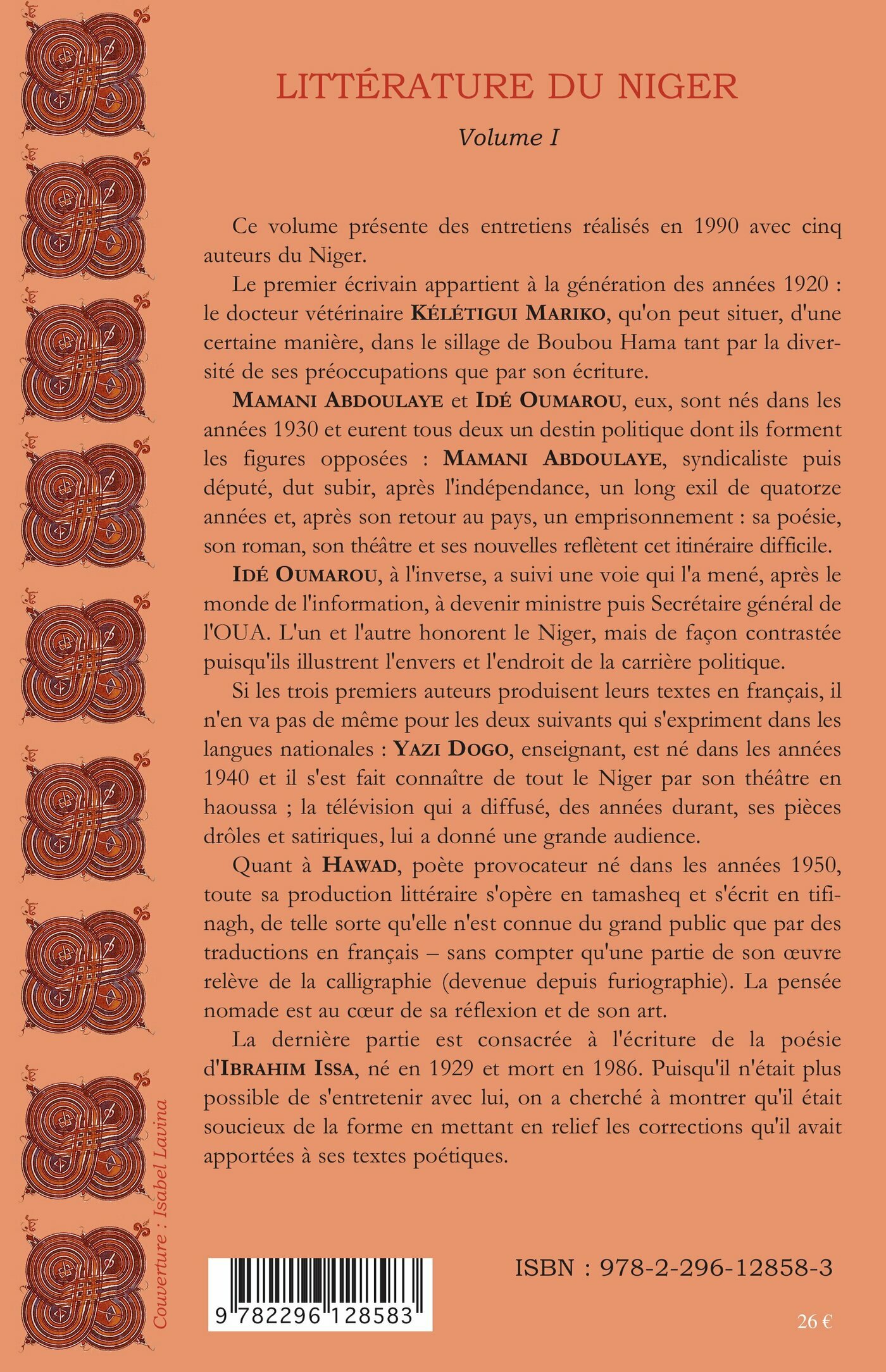 LITTÉRATURE DU NIGER

Volume I

Ce volume présente des entretiens réalisés en 1990 avec cinq auteurs du Niger.

Le premier écrivain appartient à la génération des années 1920 : le docteur vétérinaire KÉLÉTIGUI MARIKO, qu'on peut situer, d'une certaine manière, dans le sillage de Boubou Hama tant par la diversité de ses préoccupations que par son écriture.

MAMANI ABDOULAYE et IDÉ OUMAROU, eux, sont nés dans les années 1930 et eurent tous deux un destin politique dont ils forment les figures opposées : MAMANI ABDOULAYE, syndicaliste puis député, dut subir, après l'indépendance, un long exil de quatorze années et, après son retour au pays, un emprisonnement : sa poésie, son roman, son théâtre et ses nouvelles reflètent cet itinéraire difficile.

IDÉ OUMAROU, à l'inverse, a suivi une voie qui l'a mené, après le monde de l'information, à devenir ministre puis Secrétaire général de l'OUA. L'un et l'autre honorent le Niger, mais de façon contrastée puisqu'ils illustrent l'envers et l'endroit de la carrière politique.

Si les trois premiers auteurs produisent leurs textes en français, il n'en va pas de même pour les deux suivants qui s'expriment dans les langues nationales : YAZI DOGO, enseignant, est né dans les années 1940 et il s'est fait connaître de tout le Niger par son théâtre en haoussa ; la télévision qui a diffusé, des années durant, ses pièces drôles et satiriques, lui a donné une grande audience.

Quant à HAWAD, poète provocateur né dans les années 1950, toute sa production littéraire s'opère en tamasheq et s'écrit en tifinagh, de telle sorte qu'elle n'est connue du grand public que par des traductions en français – sans compter qu'une partie de son œuvre relève de la calligraphie (devenue depuis furiographie). La pensée nomade est au cœur de sa réflexion et de son art.

La dernière partie est consacrée à l'écriture de la poésie d'IBRAHIM ISSA, né en 1929 et mort en 1986. Puisqu'il n'était plus possible de s'entretenir avec lui, on a cherché à montrer qu'il était soucieux de la forme en mettant en relief les corrections qu'il avait apportées à ses textes poétiques.

Couverture : Isabel Lavina

9 782296 128583

ISBN : 978-2-296-12858-3

26 €